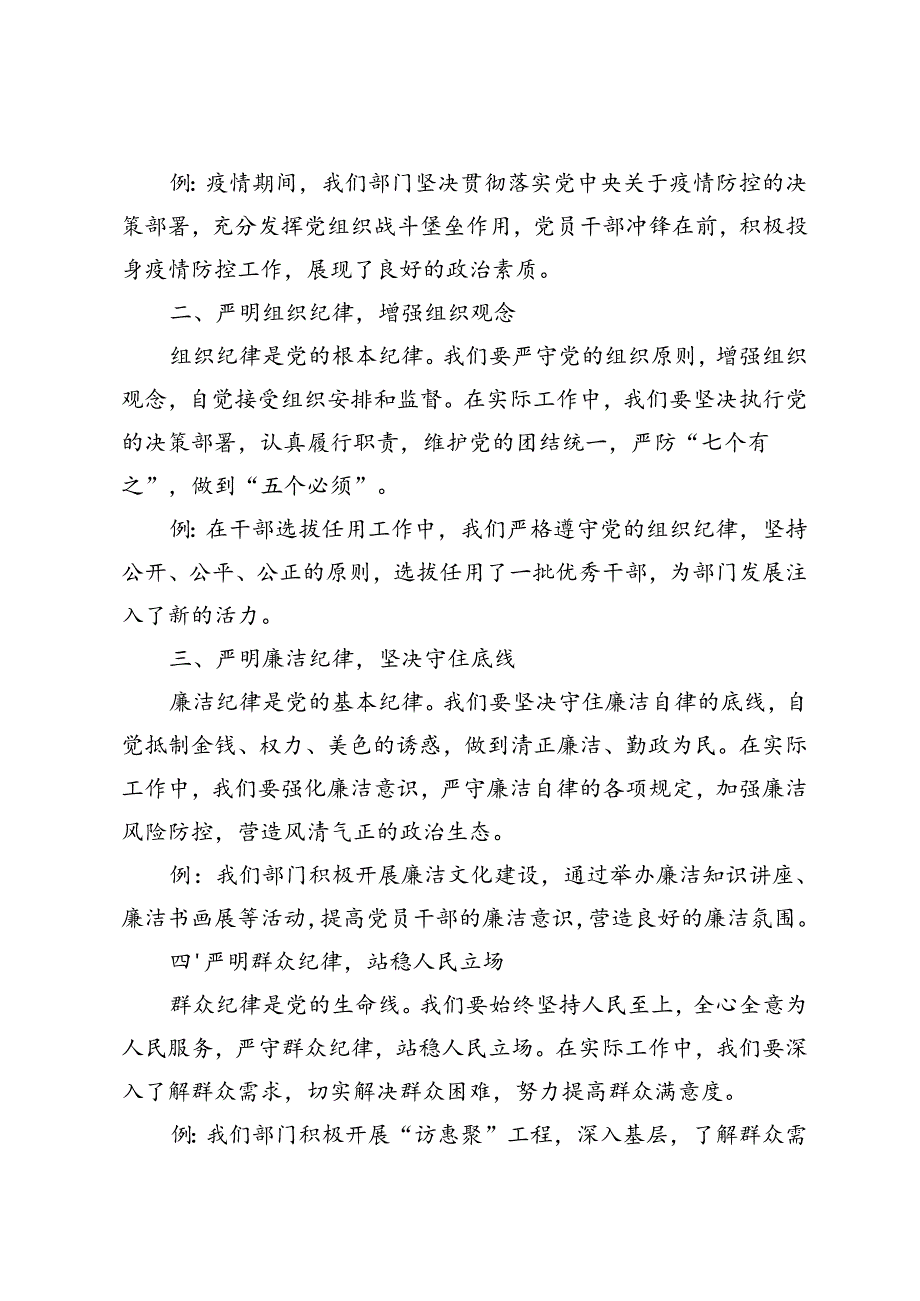 例:疫情期间，我们部门坚决贯彻落实党中央关于疫情防控的决策部署，充分发挥党组织战斗堡垒作用，党员干部冲锋在前，积极投身疫情防控工作，展现了良好的政治素质。

二、严明组织纪律，增强组织观念

组织纪律是党的根本纪律。我们要严守党的组织原则，增强组织观念，自觉接受组织安排和监督。在实际工作中，我们要坚决执行党的决策部署，认真履行职责，维护党的团结统一，严防“七个有之”，做到“五个必须”。

例:在干部选拔任用工作中，我们严格遵守党的组织纪律，坚持公开、公平、公正的原则，选拔任用了一批优秀干部，为部门发展注入了新的活力。

三、严明廉洁纪律，坚决守住底线

廉洁纪律是党的基本纪律。我们要坚决守住廉洁自律的底线，自觉抵制金钱、权力、美色的诱惑，做到清正廉洁、勤政为民。在实际工作中，我们要强化廉洁意识，严守廉洁自律的各项规定，加强廉洁风险防控，营造风清气正的政治生态。

例：我们部门积极开展廉洁文化建设，通过举办廉洁知识讲座、廉洁书画展等活动，提高党员干部的廉洁意识，营造良好的廉洁氛围。

四'严明群众纪律，站稳人民立场

群众纪律是党的生命线。我们要始终坚持人民至上，全心全意为人民服务，严守群众纪律，站稳人民立场。在实际工作中，我们要深入了解群众需求，切实解决群众困难，努力提高群众满意度。

例:我们部门积极开展“访惠聚”工程，深入基层，了解群众需